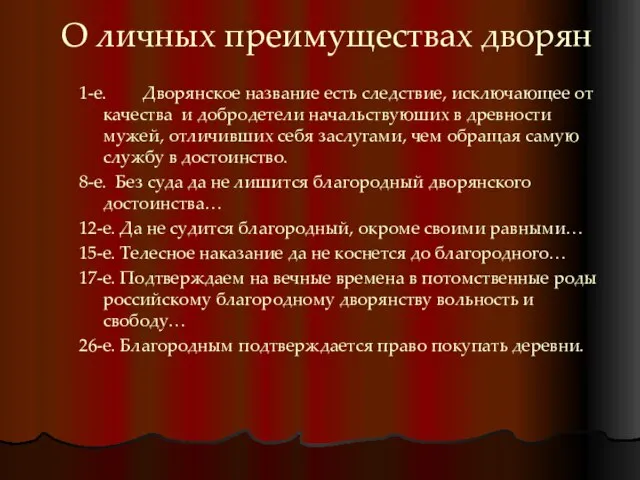 О личных преимуществах дворян

1-е. Дворянское название есть следствие, исключающее от качества и добродетели начальствуюших в древности мужей, отличивших себя заслугами, чем обращая самую службу в достоинство.

8-е. Без суда да не лишится благородный дворянского достоинства…

12-е. Да не судится благородный, окроме своими равными…

15-е. Телесное наказание да не коснется до благородного…

17-е. Подтверждаем на вечные времена в потомственные роды российскому благородному дворянству вольность и свободу…

26-е. Благородным подтверждается право покупать деревни.